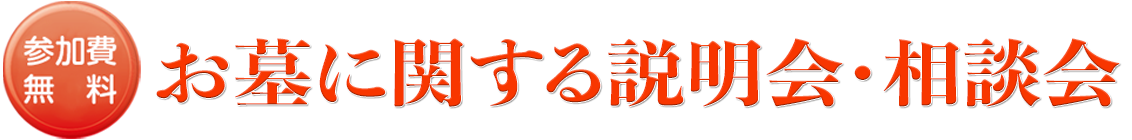 参加費
無　料

お墓に関する説明会・相談会